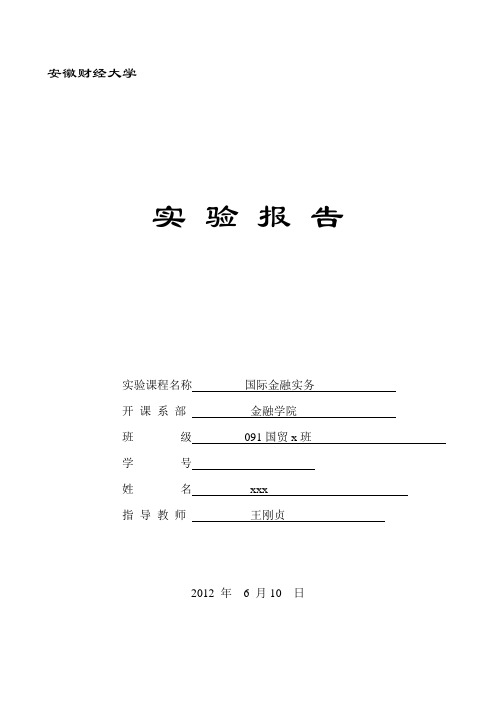 安徽财经大学

实 验 报 告

实验课程名称 国际金融实务

开 课 系 部 金融学院

班 级 091 国贸 x 班

学 号

姓 名 xxx

指 导 教 师 王刚贞

2012 年 6 月 10 日